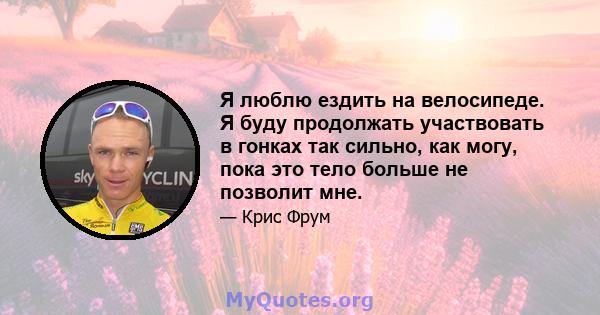 sky YCLIN

Я люблю ездить на велосипеде. Я буду продолжать участвовать в гонках так сильно, как могу, пока это тело больше не позволит мне.

— Крис Фрум

MyQuotes.org